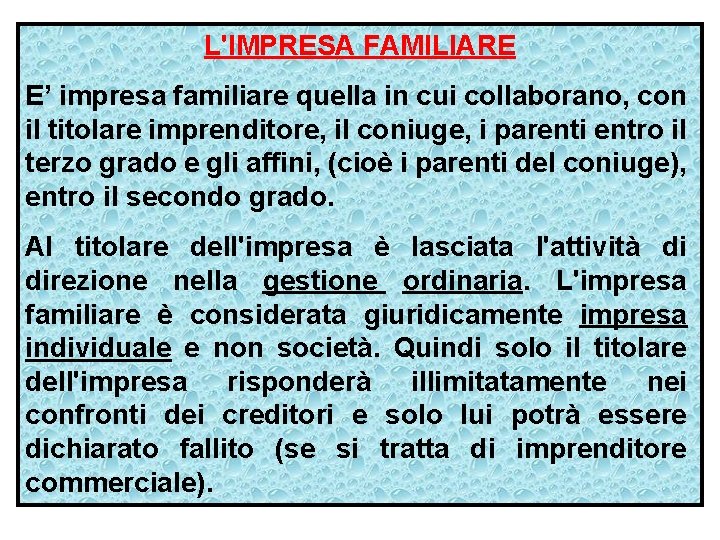 L'IMPRESA FAMILIARE

E’ impresa familiare quella in cui collaborano, con il titolare imprenditore, il coniuge, i parenti entro il terzo grado e gli affini, (cioè i parenti del coniuge), entro il secondo grado.

Al titolare dell'impresa è lasciata l'attività di direzione nella gestione ordinaria. L'impresa familiare è considerata giuridicamente impresa individuale e non società. Quindi solo il titolare dell'impresa risponderà illimitatamente nei confronti dei creditori e solo lui potrà essere dichiarato fallito (se si tratta di imprenditore commerciale).